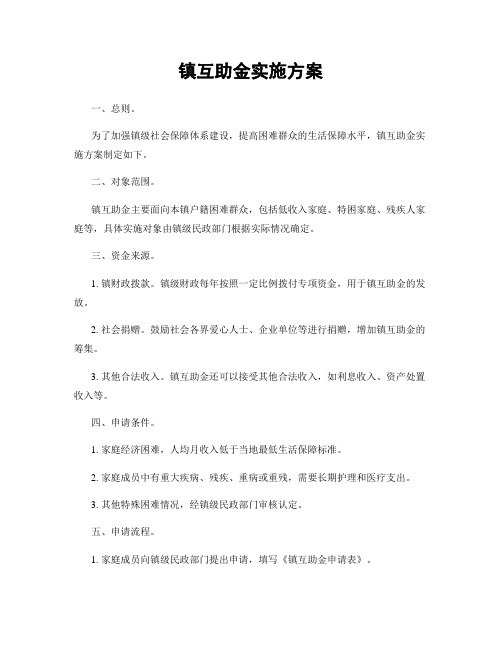 镇互助金实施方案

一、总则。

为了加强镇级社会保障体系建设，提高困难群众的生活保障水平，镇互助金实施方案制定如下。

二、对象范围。

镇互助金主要面向本镇户籍困难群众，包括低收入家庭、特困家庭、残疾人家庭等，具体实施对象由镇级民政部门根据实际情况确定。

三、资金来源。

1. 镇财政拨款。镇级财政每年按照一定比例拨付专项资金，用于镇互助金的发放。

2. 社会捐赠。鼓励社会各界爱心人士、企业单位等进行捐赠，增加镇互助金的筹集。

3. 其他合法收入。镇互助金还可以接受其他合法收入，如利息收入、资产处置收入等。

四、申请条件。

1. 家庭经济困难，人均月收入低于当地最低生活保障标准。

2. 家庭成员中有重大疾病、残疾、重病或重残，需要长期护理和医疗支出。

3. 其他特殊困难情况，经镇级民政部门审核认定。

五、申请流程。

1. 家庭成员向镇级民政部门提出申请，填写《镇互助金申请表》。